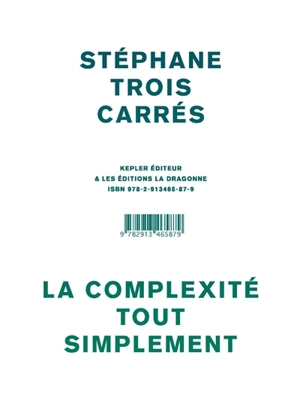 STÉPHANE
TROIS
CARRÉS

KEPLER ÉDITEUR
& LES ÉDITIONS LA DRAGONNE
ISBN 978-2-913465-87-9

9 782913 465879

LA COMPLEXITÉ
TOUT
SIMPLEMENT